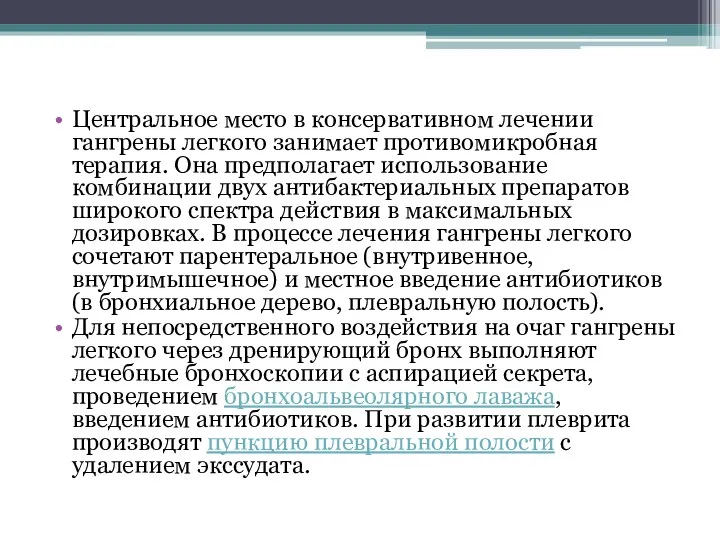 • Центральное место в консервативном лечении гангрены легкого занимает противомикробная терапия. Она предполагает использование комбинации двух антибактериальных препаратов широкого спектра действия в максимальных дозировках. В процессе лечения гангрены легкого сочетают парентеральное (внутривенное, внутримышечное) и местное введение антибиотиков (в бронхиальное дерево, плевральную полость).
• Для непосредственного воздействия на очаг гангрены легкого через дренирующий бронх выполняют лечебные бронхоскопии с аспирацией секрета, проведением бронхоальвеолярного лаважа, введением антибиотиков. При развитии плеврита производят пункцию плевральной полости с удалением экссудата.